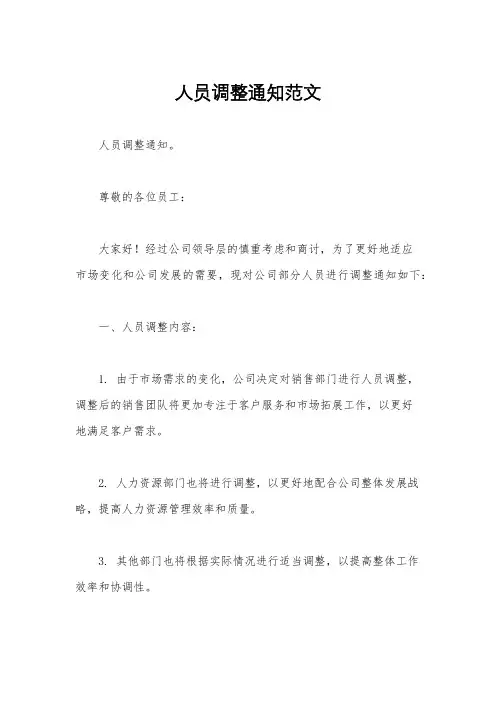 人员调整通知范文

人员调整通知。

尊敬的各位员工：

大家好！经过公司领导层的慎重考虑和商讨，为了更好地适应市场变化和公司发展的需要，现对公司部分人员进行调整通知如下：

一、人员调整内容：

1. 由于市场需求的变化，公司决定对销售部门进行人员调整，调整后的销售团队将更加专注于客户服务和市场拓展工作，以更好地满足客户需求。

2. 人力资源部门也将进行调整，以更好地配合公司整体发展战略，提高人力资源管理效率和质量。

3. 其他部门也将根据实际情况进行适当调整，以提高整体工作效率和协调性。